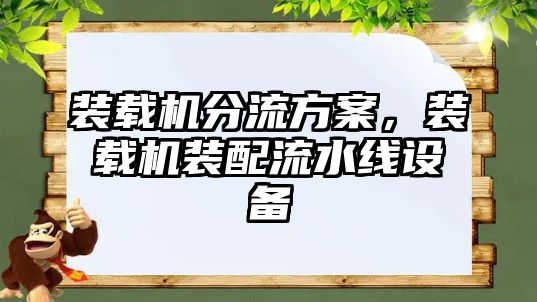 装载机分流方案，装载机装配流水线设备